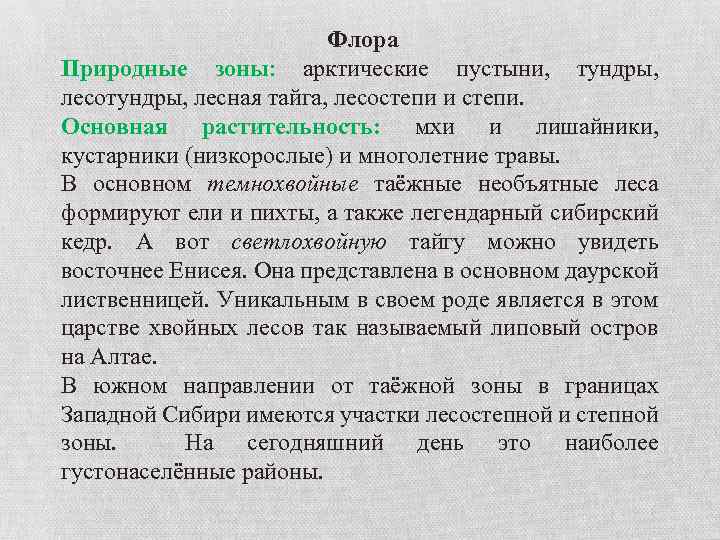 Флора

Природные зоны: арктические пустыни, тундры, лесотундры, лесная тайга, лесостепи и степи.

Основная растительность: мхи и лишайники, кустарники (низкорослые) и многолетние травы.

В основном темнохвойные таёжные необъятные леса формируют ели и пихты, а также легендарный сибирский кедр. А вот светлохвойную тайгу можно увидеть восточнее Енисея. Она представлена в основном даурской лиственницей. Уникальным в своем роде является в этом царстве хвойных лесов так называемый липовый остров на Алтае.

В южном направлении от таёжной зоны в границах Западной Сибири имеются участки лесостепной и степной зоны. На сегодняшний день это наиболее густонаселённые районы.